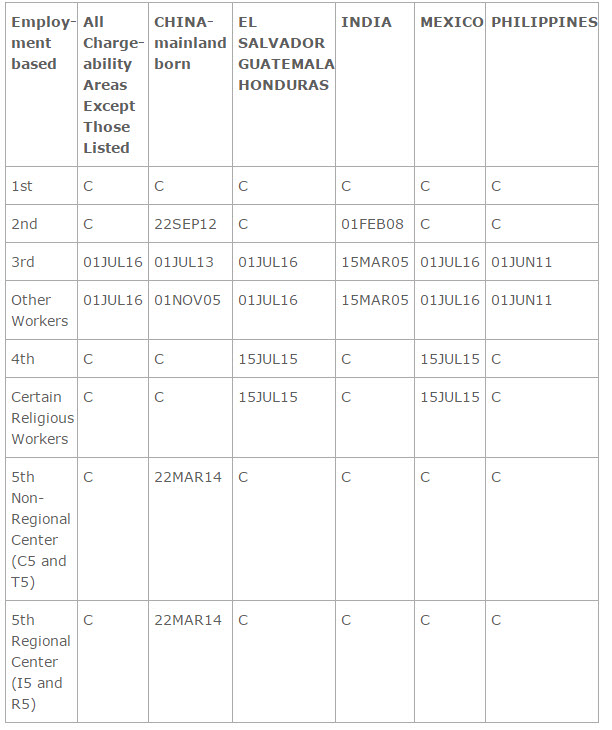 | Employment based | All Chargeability Areas Except Those Listed | CHINA-mainland born | EL SALVADOR GUATEMALA HONDURAS | INDIA | MEXICO | PHILIPPINES |
|---|---|---|---|---|---|---|
| 1st | C | C | C | C | C | C |
| 2nd | C | 22SEP12 | C | 01FEB08 | C | C |
| 3rd | 01JUL16 | 01JUL13 | 01JUL16 | 15MAR05 | 01JUL16 | 01JUN11 |
| Other Workers | 01JUL16 | 01NOV05 | 01JUL16 | 15MAR05 | 01JUL16 | 01JUN11 |
| 4th | C | C | 15JUL15 | C | 15JUL15 | C |
| Certain Religious Workers | C | C | 15JUL15 | C | 15JUL15 | C |
| 5th Non-Regional Center (C5 and T5) | C | 22MAR14 | C | C | C | C |
| 5th Regional Center (I5 and R5) | C | 22MAR14 | C | C | C | C |